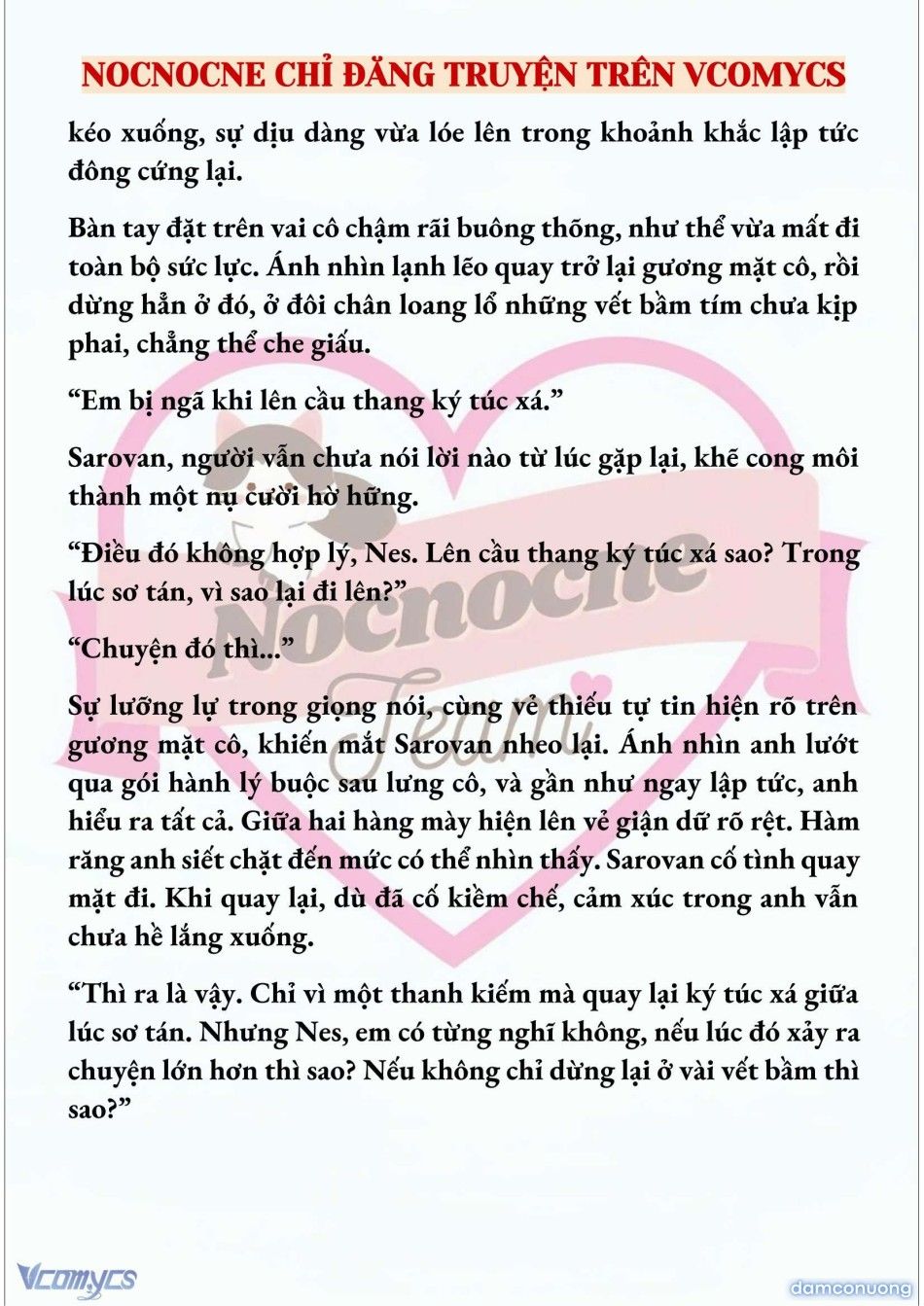 NOCNOCNE CHỈ ĐĂNG TRUYỆN TRÊN VCOMYCS

kéo xuống, sự dịu dàng vừa lóe lên trong khoảnh khắc lập tức đông cứng lại.

Bàn tay đặt trên vai cô chậm rãi buông thõng, như thể vừa mất đi toàn bộ sức lực. Ánh nhìn lạnh lẽo quay trở lại gương mặt cô, rồi dừng hẳn ở đó, ở đôi chân loang lổ những vết bầm tím chưa kịp phai, chẳng thể che giấu.

“Em bị ngã khi lên cầu thang ký túc xá.”

Sarovan, người vẫn chưa nói lời nào từ lúc gặp lại, khẽ cong môi thành một nụ cười hờ hững.

“Điều đó không hợp lý, Nes. Lên cầu thang ký túc xá sao? Trong lúc sơ tán, vì sao lại đi lên?”

“Chuyện đó thì...”

Sự lưỡng lự trong giọng nói, cùng vẻ thiếu tự tin hiện rõ trên gương mặt cô, khiến mắt Sarovan nheo lại. Ánh nhìn anh lướt qua gói hành lý buộc sau lưng cô, và gần như ngay lập tức, anh hiểu ra tất cả. Giữa hai hàng mày hiện lên vẻ giận dữ rõ rệt. Hàm răng anh siết chặt đến mức có thể nhìn thấy. Sarovan cố tình quay mặt đi. Khi quay lại, dù đã cố kiềm chế, cảm xúc trong anh vẫn chưa hề lắng xuống.

“Thì ra là vậy. Chỉ vì một thanh kiếm mà quay lại ký túc xá giữa lúc sơ tán. Nhưng Nes, em có từng nghĩ không, nếu lúc đó xảy ra chuyện lớn hơn thì sao? Nếu không chỉ dừng lại ở vài vết bầm thì sao?”

Nocnocne Team

Vcomycs

damconuong